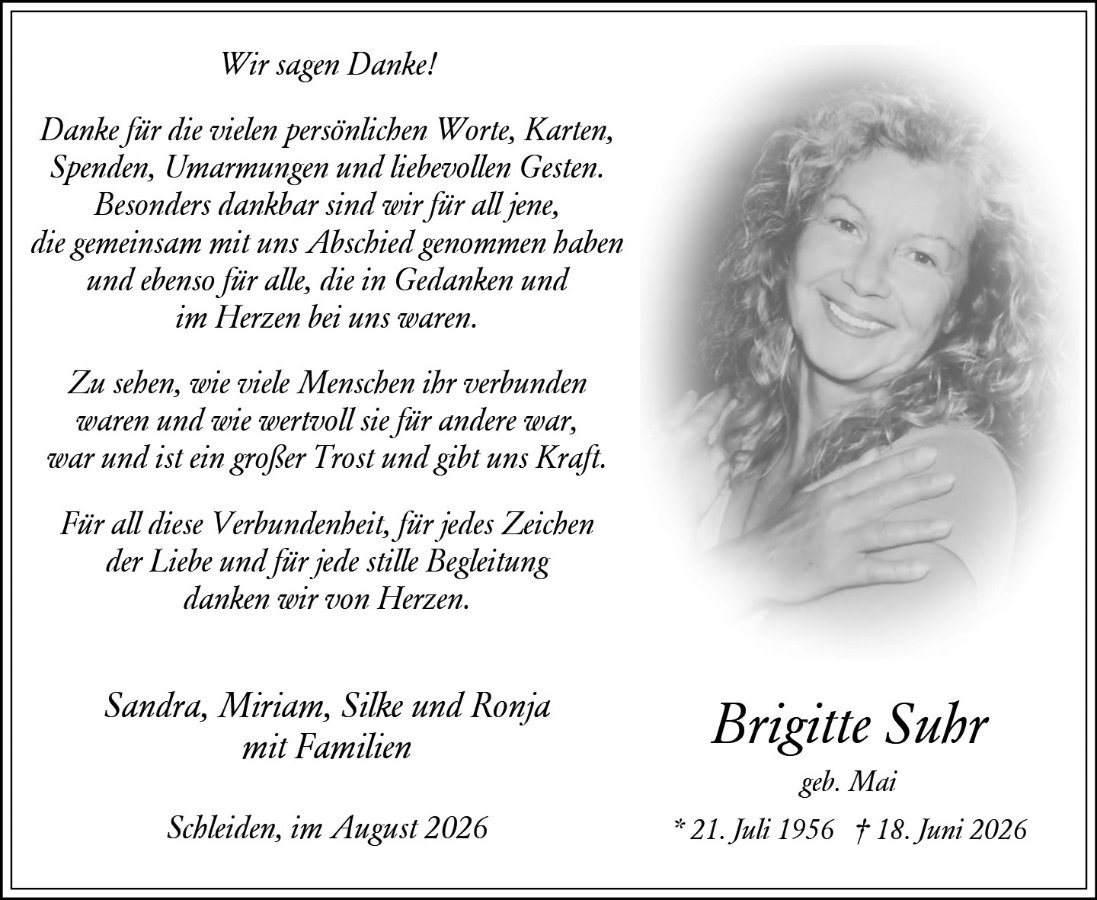 Wir sagen Danke!

Danke für die vielen persönlichen Worte, Karten, Spenden, Umarmungen und liebevollen Gesten. Besonders dankbar sind wir für all jene, die gemeinsam mit uns Abschied genommen haben und ebenso für alle, die in Gedanken und im Herzen bei uns waren.

Zu sehen, wie viele Menschen ihr verbunden waren und wie wertvoll sie für andere war, war und ist ein großer Trost und gibt uns Kraft.

Für all diese Verbundenheit, für jedes Zeichen der Liebe und für jede stille Begleitung danken wir von Herzen.

Sandra, Miriam, Silke und Ronja
mit Familien

Schleiden, im August 2026

Brigitte Suhr
geb. Mai
* 21. Juli 1956 † 18. Juni 2026